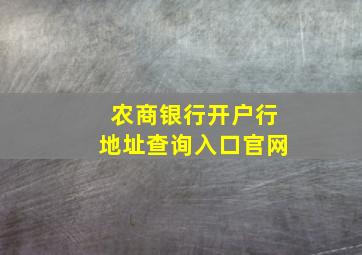 农商银行开户行
地址查询入口官网